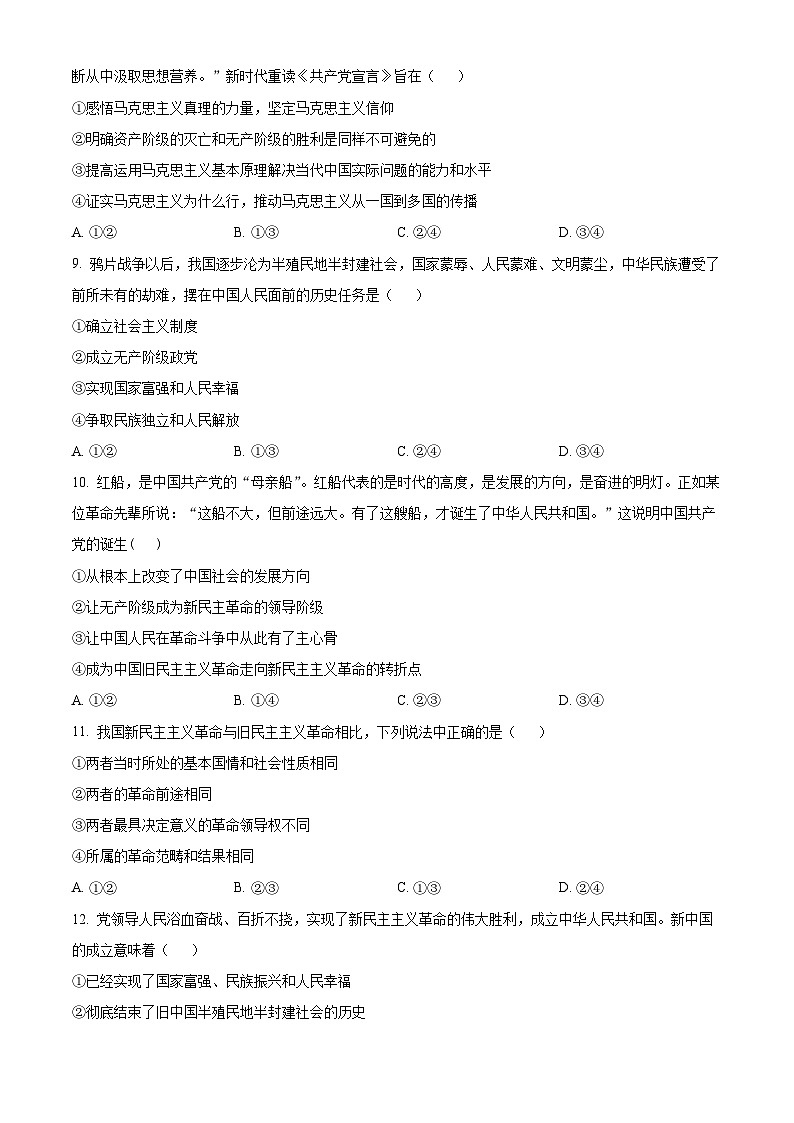 断从中汲取思想营养。”新时代重读《共产党宣言》旨在（　　）

①感悟马克思主义真理的力量，坚定马克思主义信仰

②明确资产阶级的灭亡和无产阶级的胜利是同样不可避免的

③提高运用马克思主义基本原理解决当代中国实际问题的能力和水平

④证实马克思主义为什么行，推动马克思主义从一国到多国的传播

A. ①②　　B. ①③　　C. ②④　　D. ③④

9. 鸦片战争以后，我国逐步沦为半殖民地半封建社会，国家蒙辱、人民蒙难、文明蒙尘，中华民族遭受了前所未有的劫难，摆在中国人民面前的历史任务是（　　）

①确立社会主义制度

②成立无产阶级政党

③实现国家富强和人民幸福

④争取民族独立和人民解放

A. ①②　　B. ①③　　C. ②④　　D. ③④

10. 红船，是中国共产党的“母亲船”。红船代表的是时代的高度，是发展的方向，是奋进的明灯。正如某位革命先辈所说：“这船不大，但前途远大。有了这艘船，才诞生了中华人民共和国。”这说明中国共产党的诞生（　　）

①从根本上改变了中国社会的发展方向

②让无产阶级成为新民主革命的领导阶级

③让中国人民在革命斗争中从此有了主心骨

④成为中国旧民主主义革命走向新民主主义革命的转折点

A. ①②　　B. ①④　　C. ②③　　D. ③④

11. 我国新民主主义革命与旧民主主义革命相比，下列说法中正确的是（　　）

①两者当时所处的基本国情和社会性质相同

②两者的革命前途相同

③两者最具决定意义的革命领导权不同

④所属的革命范畴和结果相同

A. ①②　　B. ②③　　C. ①③　　D. ②④

12. 党领导人民浴血奋战、百折不挠，实现了新民主主义革命的伟大胜利，成立中华人民共和国。新中国的成立意味着（　　）

①已经实现了国家富强、民族振兴和人民幸福

②彻底结束了旧中国半殖民地半封建社会的历史